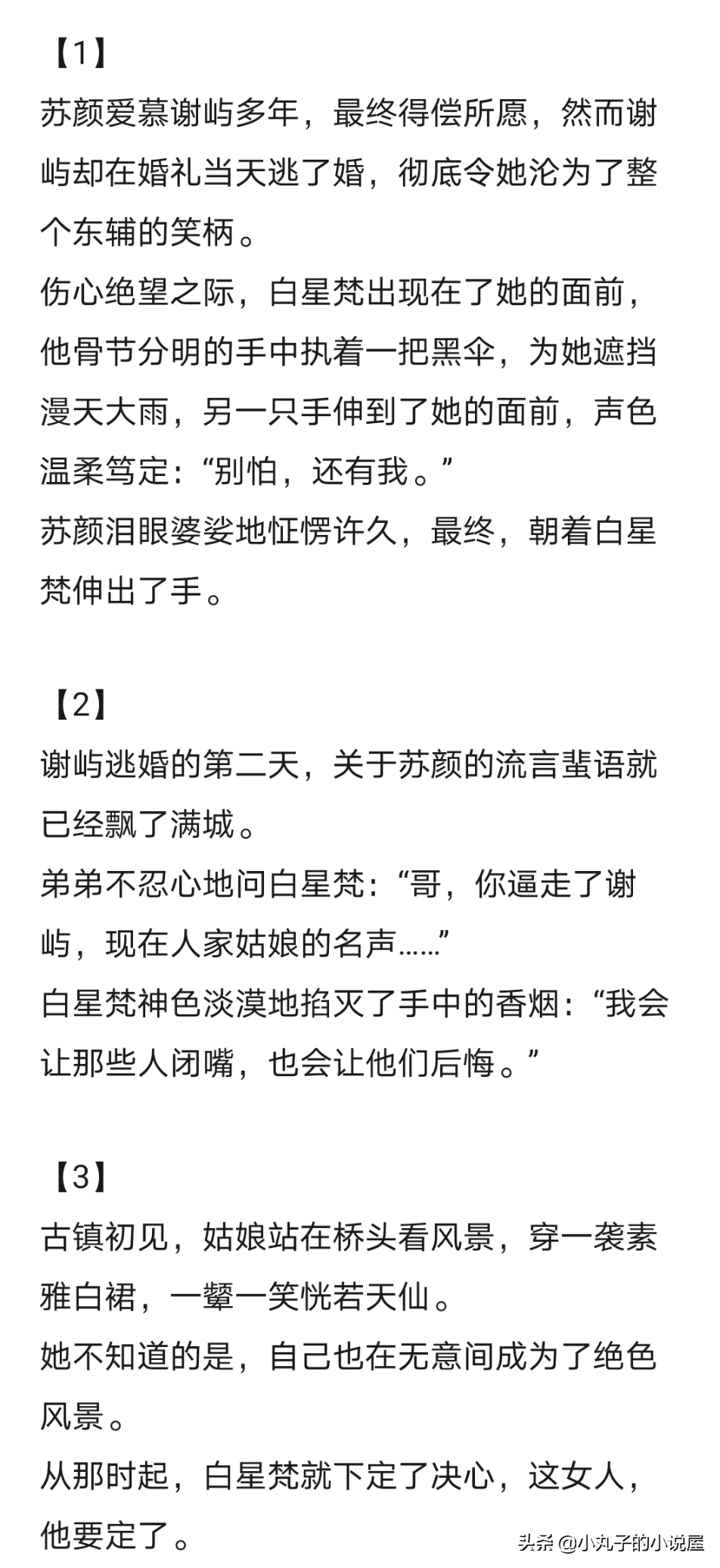 【1】

苏颜爱慕谢屿多年，最终得偿所愿，然而谢屿却在婚礼当天逃了婚，彻底令她沦为了整个东辅的笑柄。

伤心绝望之际，白星梵出现在了她的面前，他骨节分明的手中执着一把黑伞，为她遮挡漫天大雨，另一只手伸到了她的面前，声色温柔笃定：“别怕，还有我。”

苏颜泪眼婆娑地怔愣许久，最终，朝着白星梵伸出了手。

【2】

谢屿逃婚的第二天，关于苏颜的流言蜚语就已经飘了满城。

弟弟不忍心地问白星梵：“哥，你逼走了谢屿，现在人家姑娘的名声……”

白星梵神色淡漠地掐灭了手中的香烟：“我会让那些人闭嘴，也会让他们后悔。”

【3】

古镇初见，姑娘站在桥头看风景，穿一袭素雅白裙，一颦一笑恍若天仙。

她不知道的是，自己也在无意间成为了绝色风景。

从那时起，白星梵就下定了决心，这女人，他要定了。

头条 @小丸子的小说屋